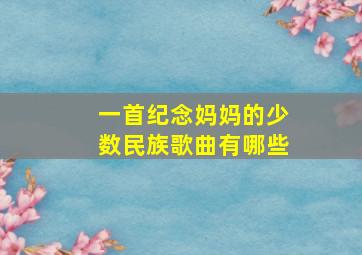 一首纪念妈妈的少数民族歌曲有哪些